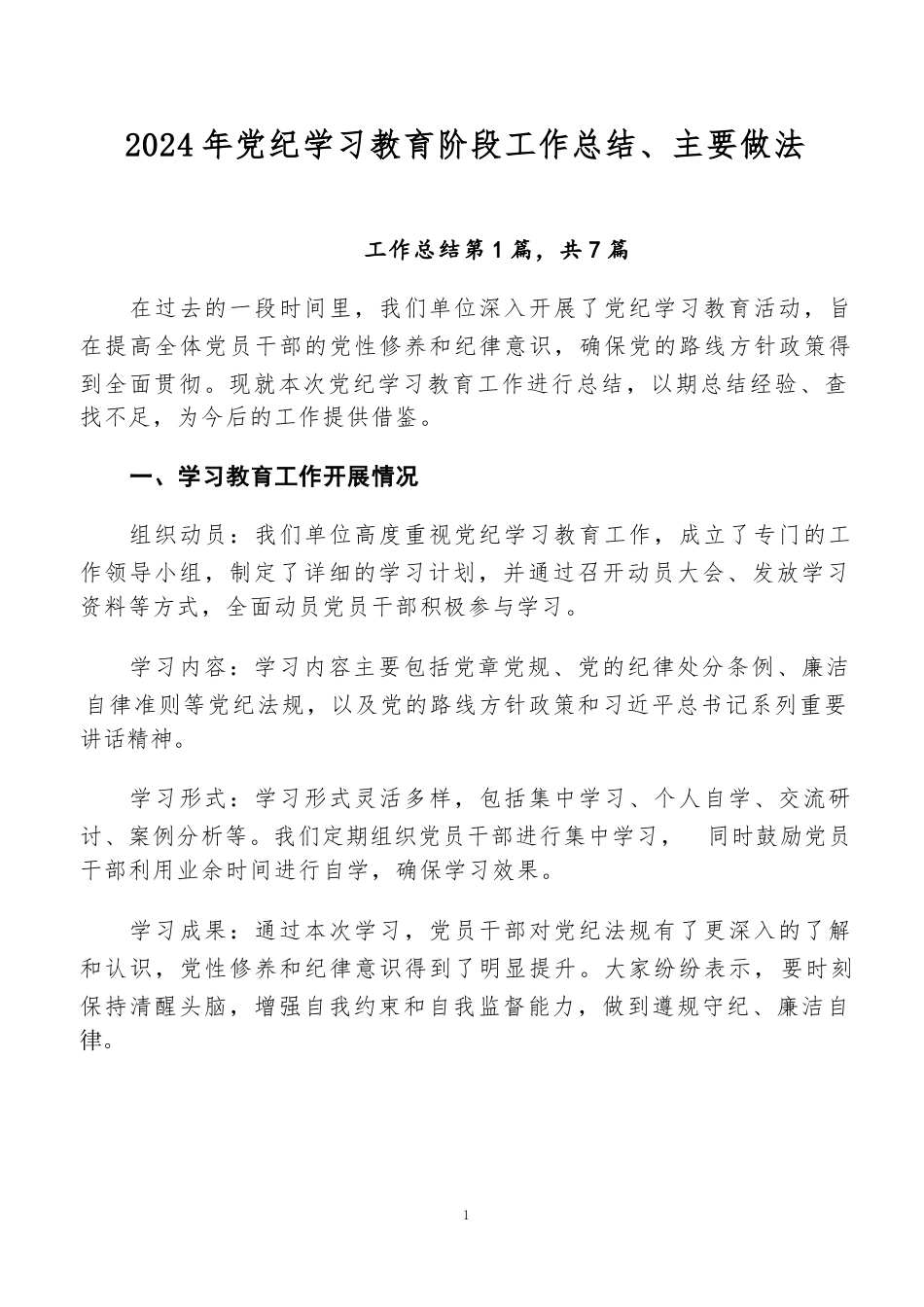 2024年党纪学习教育阶段工作总结、主要做法

工作总结第1篇，共7篇

在过去的一段时间里，我们单位深入开展了党纪学习教育活动，旨在提高全体党员干部的党性修养和纪律意识，确保党的路线方针政策得到全面贯彻。现就本次党纪学习教育工作进行总结，以期总结经验、查找不足，为今后的工作提供借鉴。

一、学习教育工作开展情况

组织动员：我们单位高度重视党纪学习教育工作，成立了专门的工作领导小组，制定了详细的学习计划，并通过召开动员大会、发放学习资料等方式，全面动员党员干部积极参与学习。

学习内容：学习内容主要包括党章党规、党的纪律处分条例、廉洁自律准则等党纪法规，以及党的路线方针政策和习近平总书记系列重要讲话精神。

学习形式：学习形式灵活多样，包括集中学习、个人自学、交流研讨、案例分析等。我们定期组织党员干部进行集中学习， 同时鼓励党员干部利用业余时间进行自学，确保学习效果。

学习成果：通过本次学习，党员干部对党纪法规有了更深入的了解和认识，党性修养和纪律意识得到了明显提升。大家纷纷表示，要时刻保持清醒头脑，增强自我约束和自我监督能力，做到遵规守纪、廉洁自律。

1